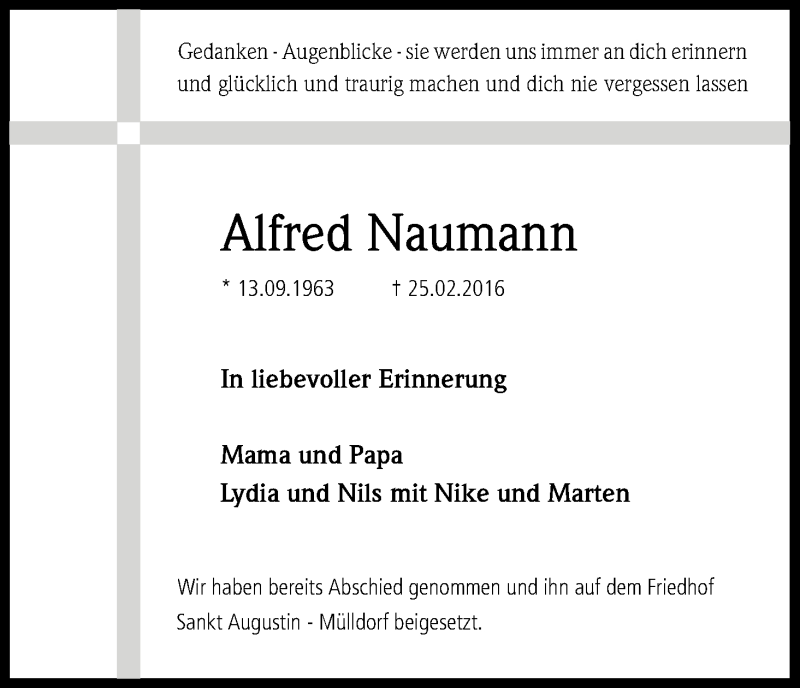 Gedanken - Augenblicke - sie werden uns immer an dich erinnern und glücklich und traurig machen und dich nie vergessen lassen

Alfred Naumann

* 13.09.1963 † 25.02.2016

In liebevoller Erinnerung

Mama und Papa
Lydia und Nils mit Nike und Marten

Wir haben bereits Abschied genommen und ihn auf dem Friedhof Sankt Augustin - Mülldorf beigesetzt.